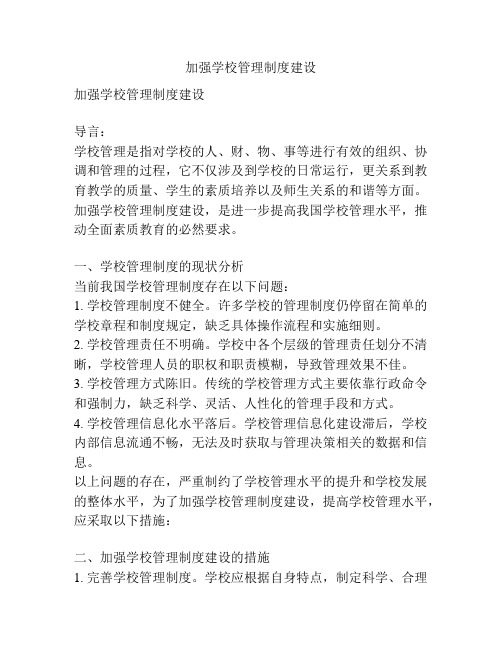 加强学校管理制度建设

加强学校管理制度建设

导言：
学校管理是指对学校的人、财、物、事等进行有效的组织、协调和管理的过程，它不仅涉及到学校的日常运行，更关系到教育教学的质量、学生的素质培养以及师生关系的和谐等方面。加强学校管理制度建设，是进一步提高我国学校管理水平，推动全面素质教育的必然要求。

一、学校管理制度的现状分析
当前我国学校管理制度存在以下问题：
1. 学校管理制度不健全。许多学校的管理制度仍停留在简单的学校章程和制度规定，缺乏具体操作流程和实施细则。
2. 学校管理责任不明确。学校中各个层级的管理责任划分不清晰，学校管理人员的职权和职责模糊，导致管理效果不佳。
3. 学校管理方式陈旧。传统的学校管理方式主要依靠行政命令和强制力，缺乏科学、灵活、人性化的管理手段和方式。
4. 学校管理信息化水平落后。学校管理信息化建设滞后，学校内部信息流通不畅，无法及时获取与管理决策相关的数据和信息。
以上问题的存在，严重制约了学校管理水平的提升和学校发展的整体水平，为了加强学校管理制度建设，提高学校管理水平，应采取以下措施：

二、加强学校管理制度建设的措施
1. 完善学校管理制度。学校应根据自身特点，制定科学、合理